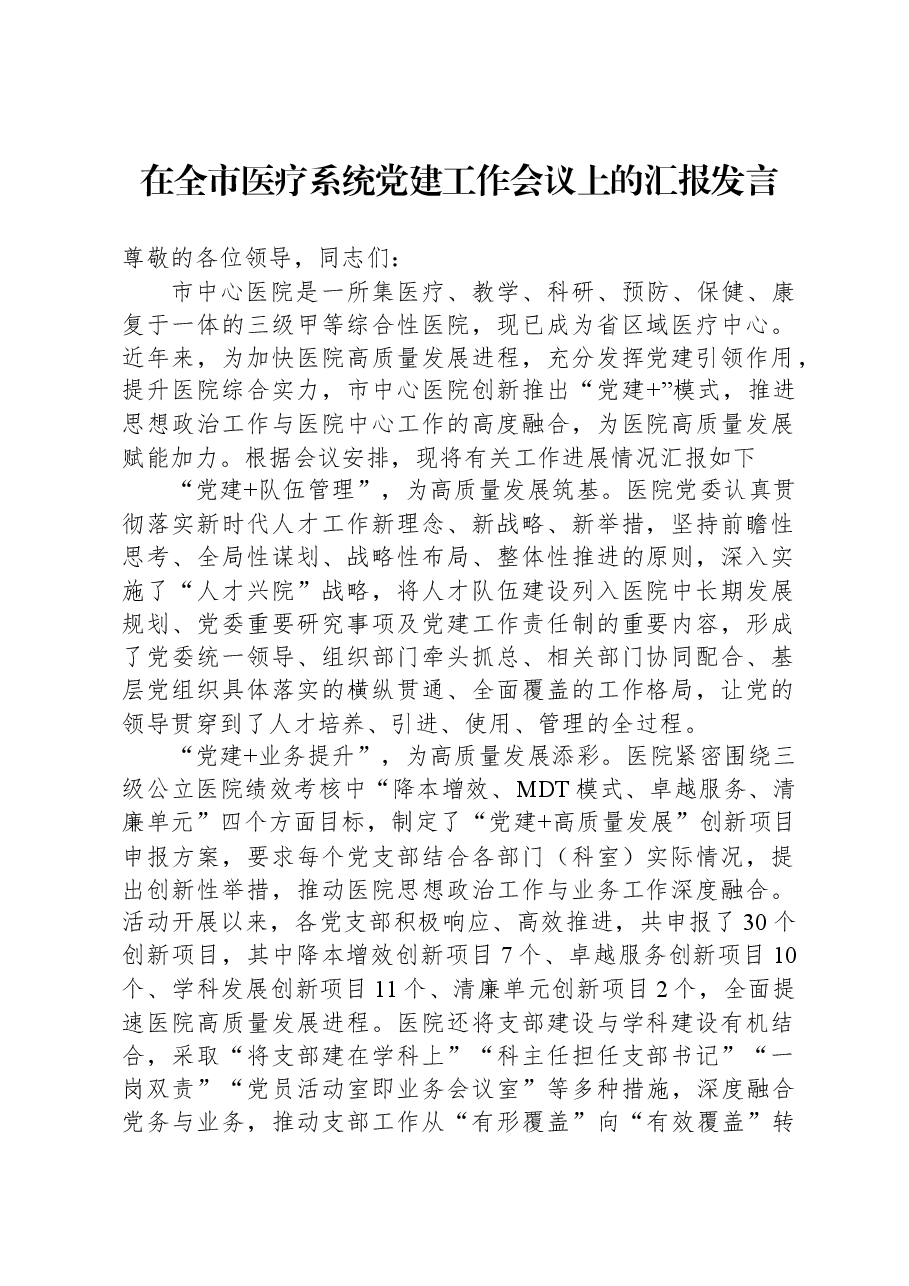 在全市医疗系统党建工作会议上的汇报发言

尊敬的各位领导，同志们：

市中心医院是一所集医疗、教学、科研、预防、保健、康复于一体的三级甲等综合性医院，现已成为省区域医疗中心。近年来，为加快医院高质量发展进程，充分发挥党建引领作用，提升医院综合实力，市中心医院创新推出“党建+”模式，推进思想政治工作与医院中心工作的高度融合，为医院高质量发展赋能加力。根据会议安排，现将有关工作进展情况汇报如下

“党建+队伍管理”，为高质量发展筑基。医院党委认真贯彻落实新时代人才工作新理念、新战略、新举措，坚持前瞻性思考、全局性谋划、战略性布局、整体性推进的原则，深入实施了“人才兴院”战略，将人才队伍建设列入医院中长期发展规划、党委重要研究事项及党建工作责任制的重要内容，形成了党委统一领导、组织部门牵头抓总、相关部门协同配合、基层党组织具体落实的横纵贯通、全面覆盖的工作格局，让党的领导贯穿到了人才培养、引进、使用、管理的全过程。

“党建+业务提升”，为高质量发展添彩。医院紧密围绕三级公立医院绩效考核中“降本增效、MDT模式、卓越服务、清廉单元”四个方面目标，制定了“党建+高质量发展”创新项目申报方案，要求每个党支部结合各部门（科室）实际情况，提出创新性举措，推动医院思想政治工作与业务工作深度融合。活动开展以来，各党支部积极响应、高效推进，共申报了30个创新项目，其中降本增效创新项目7个、卓越服务创新项目10个、学科发展创新项目11个、清廉单元创新项目2个，全面提速医院高质量发展进程。医院还将支部建设与学科建设有机结合，采取“将支部建在学科上”“科主任担任支部书记”“一岗双责”“党员活动室即业务会议室”等多种措施，深度融合党务与业务，推动支部工作从“有形覆盖”向“有效覆盖”转